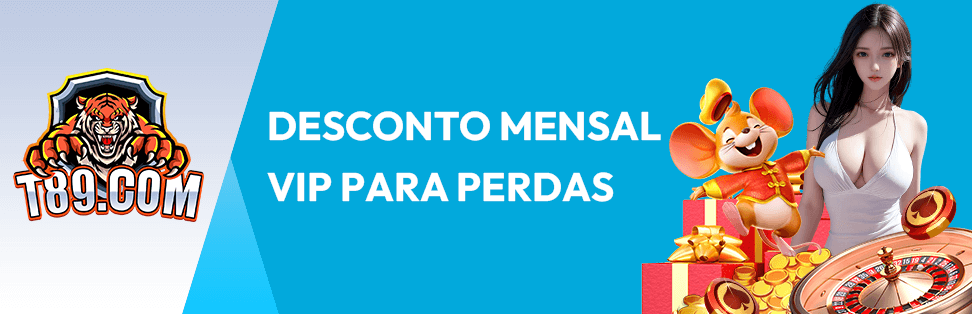 T89.COM

DESCONTO MENSAL
VIP PARA PERDAS